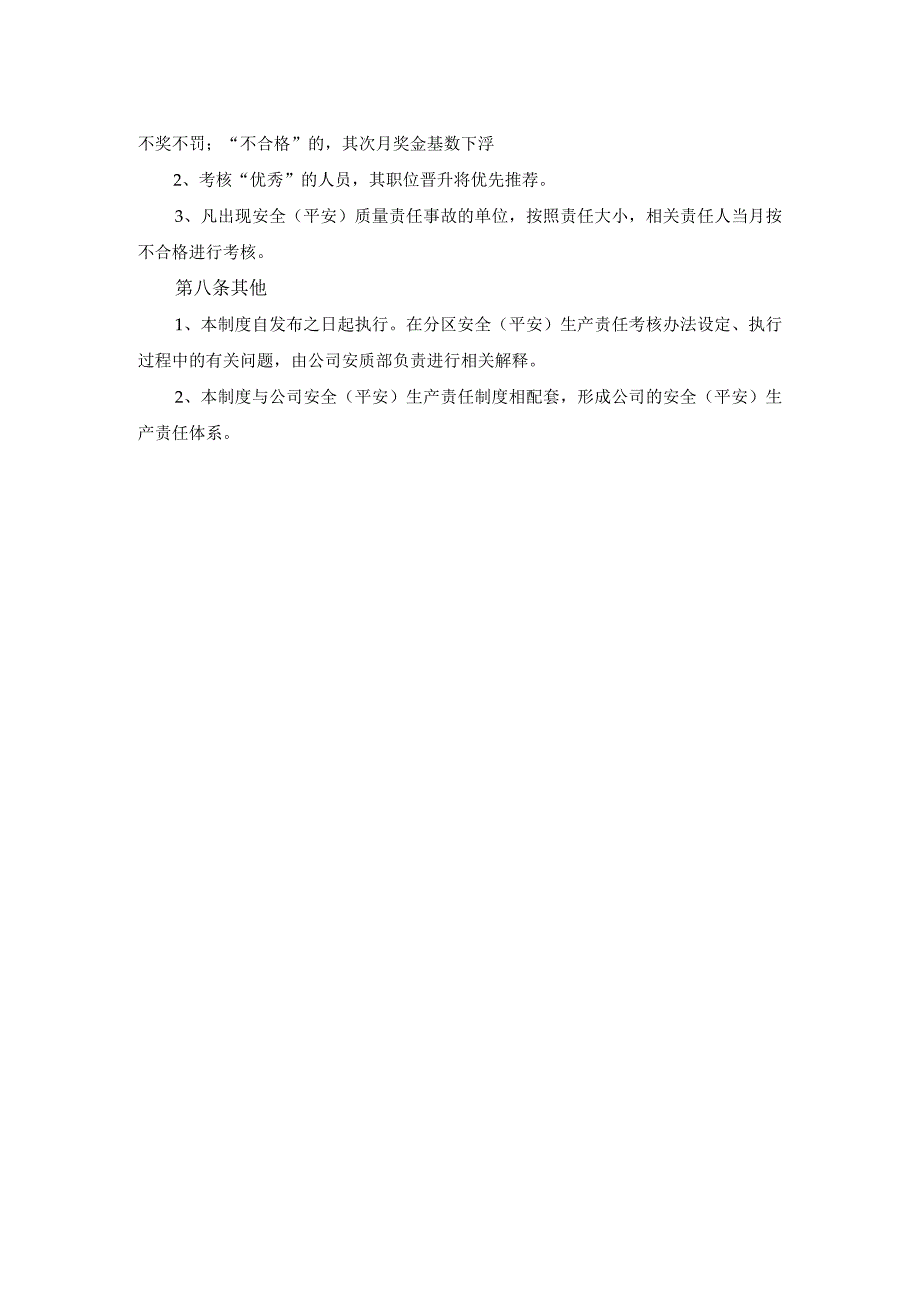 不奖不罚；“不合格”的，其次月奖金基数下浮

2、考核“优秀”的人员，其职位晋升将优先推荐。

3、凡出现安全（平安）质量责任事故的单位，按照责任大小，相关责任人当月按不合格进行考核。

第八条其他

1、本制度自发布之日起执行。在分区安全（平安）生产责任考核办法设定、执行过程中的有关问题，由公司安质部负责进行相关解释。

2、本制度与公司安全（平安）生产责任制度相配套，形成公司的安全（平安）生产责任体系。